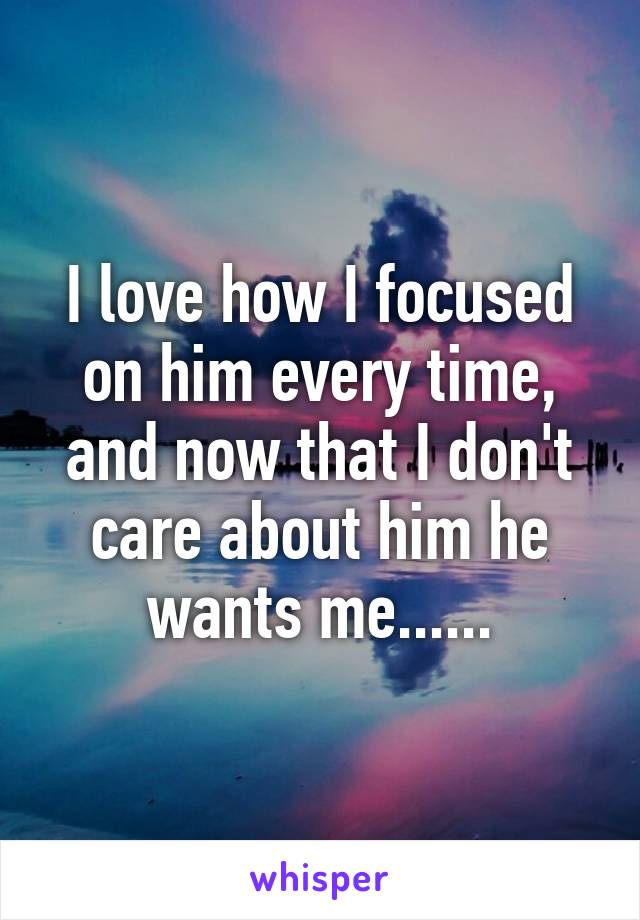 I love how I focused on him every time, and now that I don't care about him he wants me......

whisper